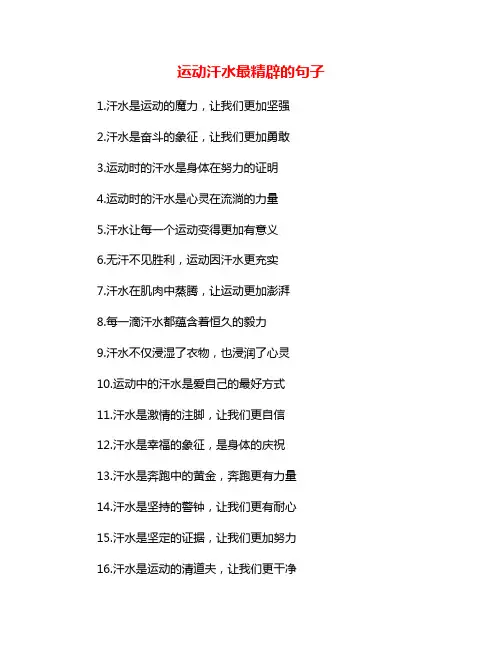 运动汗水最精辟的句子

1.汗水是运动的魔力，让我们更加坚强

2.汗水是奋斗的象征，让我们更加勇敢

3.运动时的汗水是身体在努力的证明

4.运动时的汗水是心灵在流淌的力量

5.汗水让每一个运动变得更加有意义

6.无汗不见胜利，运动因汗水更充实

7.汗水在肌肉中蒸腾，让运动更加澎湃

8.每一滴汗水都蕴含着恒久的毅力

9.汗水不仅浸湿了衣物，也浸润了心灵

10.运动中的汗水是爱自己的最好方式

11.汗水是激情的注脚，让我们更自信

12.汗水是幸福的象征，是身体的庆祝

13.汗水是奔跑中的黄金，奔跑更有力量

14.汗水是坚持的警钟，让我们更有耐心

15.汗水是坚定的证据，让我们更加努力

16.汗水是运动的清道夫，让我们更干净